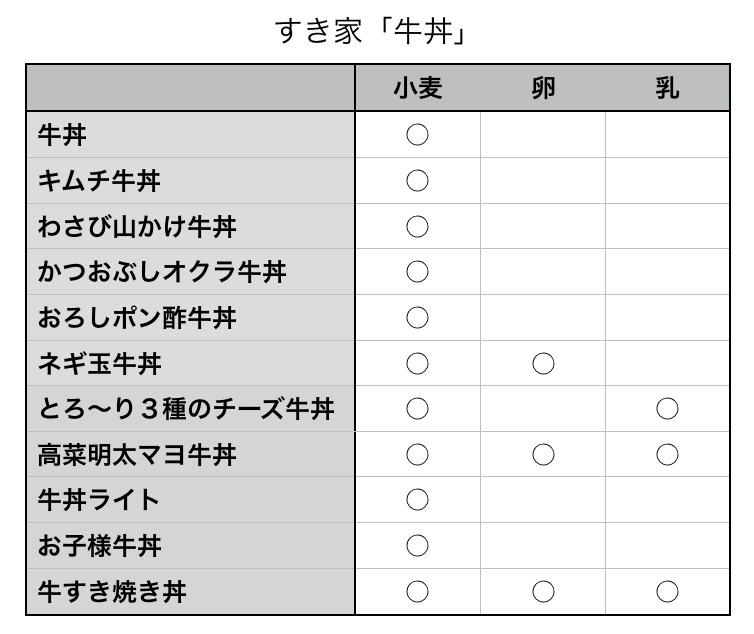 すき家「牛丼」

| | 小麦 | 卵 | 乳 |
|---|---|---|---|
| 牛丼 | ○ | | |
| キムチ牛丼 | ○ | | |
| わさび山かけ牛丼 | ○ | | |
| かつおぶしオクラ牛丼 | ○ | | |
| おろしポン酢牛丼 | ○ | | |
| ネギ玉牛丼 | ○ | ○ | |
| とろ〜り３種のチーズ牛丼 | ○ | | ○ |
| 高菜明太マヨ牛丼 | ○ | ○ | ○ |
| 牛丼ライト | ○ | | |
| お子様牛丼 | ○ | | |
| 牛すき焼き丼 | ○ | ○ | ○ |